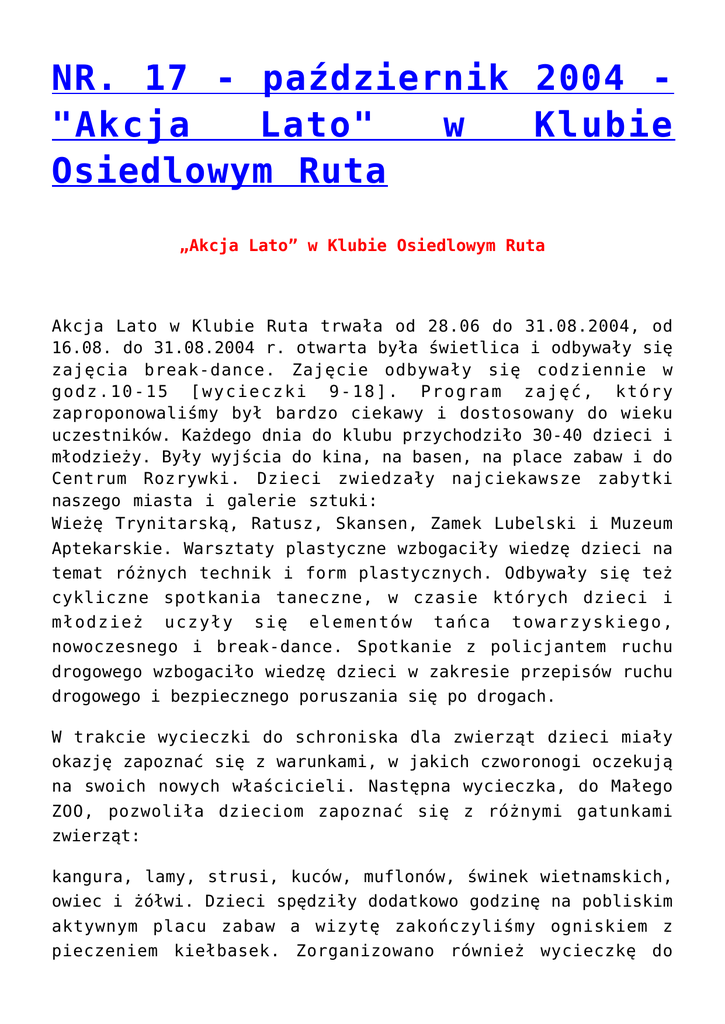 NR. 17 - październik 2004 - "Akcja Lato" w Klubie Osiedlowym Ruta

„Akcja Lato” w Klubie Osiedlowym Ruta

Akcja Lato w Klubie Ruta trwała od 28.06 do 31.08.2004, od 16.08. do 31.08.2004 r. otwarta była świetlica i odbywały się zajęcia break-dance. Zajęcie odbywały się codziennie w godz.10-15 [wycieczki 9-18]. Program zajęć, który zaproponowaliśmy był bardzo ciekawy i dostosowany do wieku uczestników. Każdego dnia do klubu przychodziło 30-40 dzieci i młodzieży. Były wyjścia do kina, na basen, na place zabaw i do Centrum Rozrywki. Dzieci zwiedzały najciekawsze zabytki naszego miasta i galerie sztuki:
Wieżę Trynitarską, Ratusz, Skansen, Zamek Lubelski i Muzeum Aptekarskie. Warsztaty plastyczne wzbogaciły wiedzę dzieci na temat różnych technik i form plastycznych. Odbywały się też cykliczne spotkania taneczne, w czasie których dzieci i młodzież uczyły się elementów tańca towarzyskiego, nowoczesnego i break-dance. Spotkanie z policjantem ruchu drogowego wzbogaciło wiedzę dzieci w zakresie przepisów ruchu drogowego i bezpiecznego poruszania się po drogach.

W trakcie wycieczki do schroniska dla zwierząt dzieci miały okazję zapoznać się z warunkami, w jakich czworonogi oczekują na swoich nowych właścicieli. Następna wycieczka, do Małego ZOO, pozwoliła dzieciom zapoznać się z różnymi gatunkami zwierząt:

kangura, lamy, strusi, kuców, muflonów, świnek wietnamskich, owiec i żółwi. Dzieci spędziły dodatkowo godzinę na pobliskim aktywnym placu zabaw a wizytę zakończyliśmy ogniskiem z pieczeniem kiełbasek. Zorganizowano również wycieczkę do